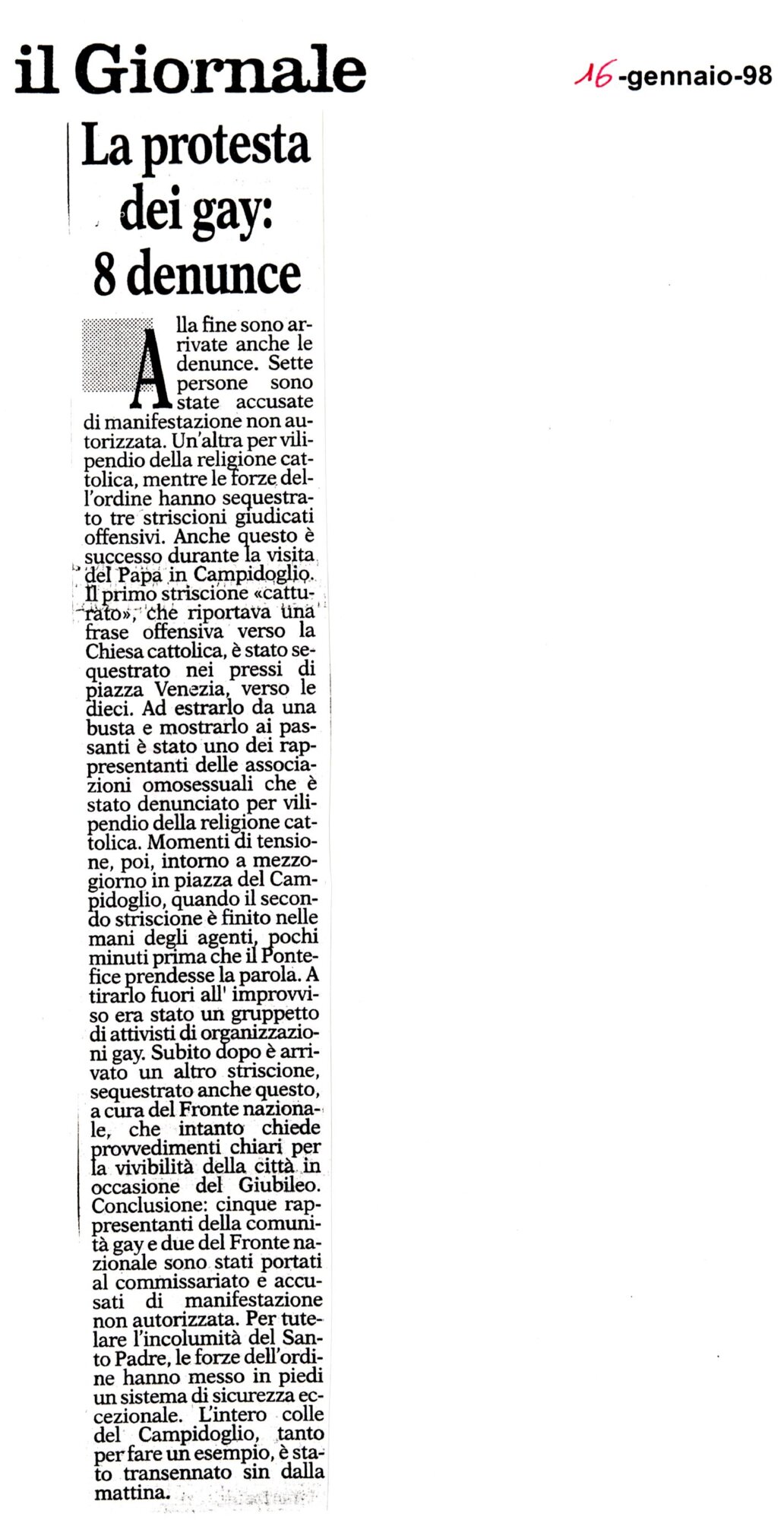 il Giornale

16-gennaio-98

La protesta dei gay: 8 denunce

Alla fine sono arrivate anche le denunce. Sette persone sono state accusate di manifestazione non autorizzata. Un'altra per vilipendio della religione cattolica, mentre le forze dell'ordine hanno sequestrato tre striscioni giudicati offensivi. Anche questo è successo durante la visita del Papa in Campidoglio. Il primo striscione «catturato», che riportava una frase offensiva verso la Chiesa cattolica, è stato sequestrato nei pressi di piazza Venezia, verso le dieci. Ad estrarlo da una busta e mostrarlo ai passanti è stato uno dei rappresentanti delle associazioni omosessuali che è stato denunciato per vilipendio della religione cattolica. Momenti di tensione, poi, intorno a mezzogiorno in piazza del Campidoglio, quando il secondo striscione è finito nelle mani degli agenti, pochi minuti prima che il Pontefice prendesse la parola. A tirarlo fuori all' improvviso era stato un gruppetto di attivisti di organizzazioni gay. Subito dopo è arrivato un altro striscione, sequestrato anche questo, a cura del Fronte nazionale, che intanto chiede provvedimenti chiari per la vivibilità della città in occasione del Giubileo. Conclusione: cinque rappresentanti della comunità gay e due del Fronte nazionale sono stati portati al commissariato e accusati di manifestazione non autorizzata. Per tutelare l'incolumità del Santo Padre, le forze dell'ordine hanno messo in piedi un sistema di sicurezza eccezionale. L'intero colle del Campidoglio, tanto per fare un esempio, è stato transennato sin dalla mattina.